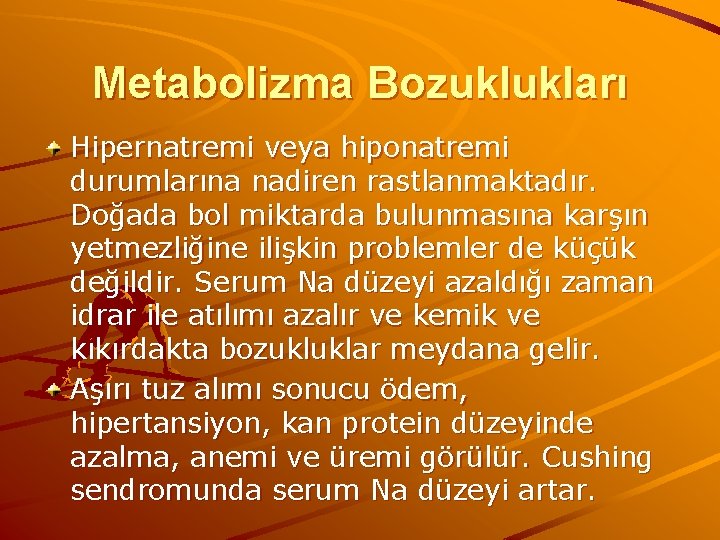 Metabolizma Bozuklukları

Hipernatremi veya hiponatremi durumlarına nadiren rastlanmaktadır. Doğada bol miktarda bulunmasına karşın yetmezliğine ilişkin problemler de küçük değildir. Serum Na düzeyi azaldığı zaman idrar ile atılımı azalır ve kemik ve kıkırdakta bozukluklar meydana gelir.

Aşırı tuz alımı sonucu ödem, hipertansiyon, kan protein düzeyinde azalma, anemi ve üremi görülür. Cushing sendromunda serum Na düzeyi artar.